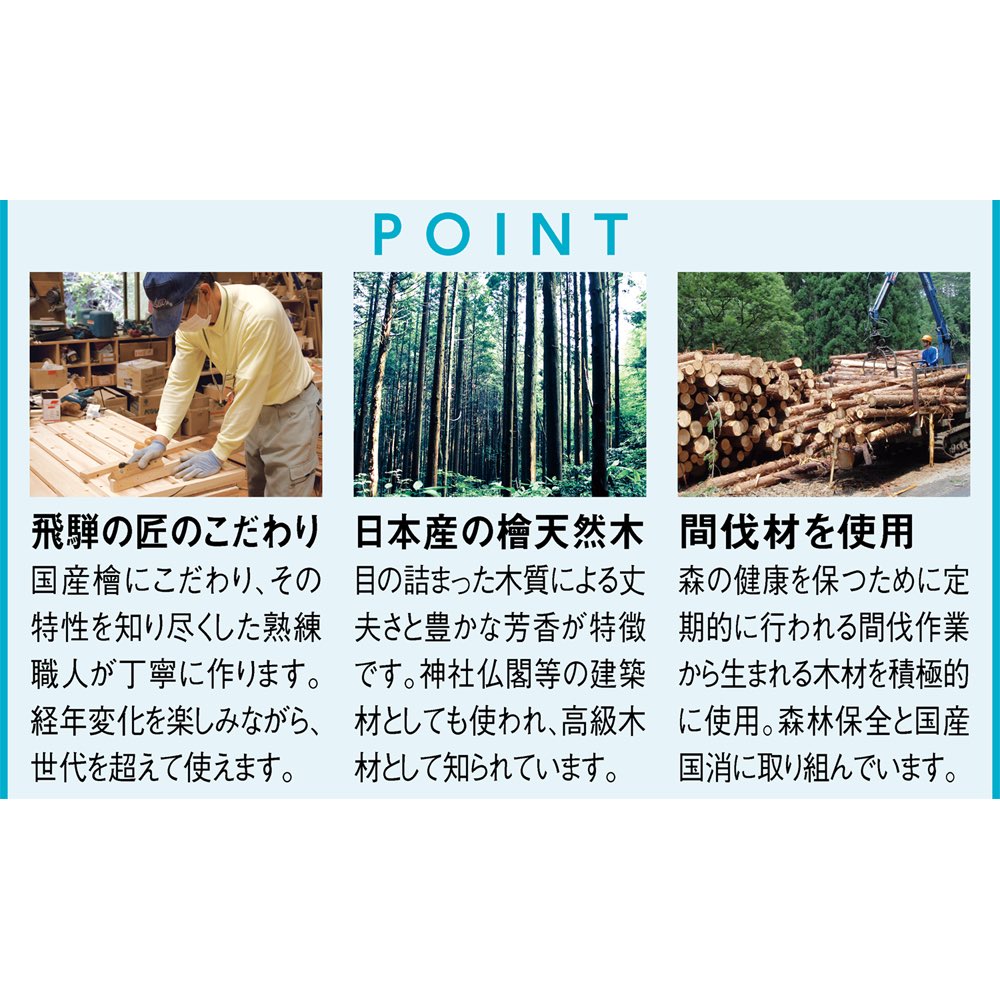 POINT

飛騨の匠のこだわり
国産檜にこだわり、その特性を知り尽くした熟練職人が丁寧に作ります。経年変化を楽しみながら、世代を超えて使えます。

日本産の檜天然木
目の詰まった木質による丈夫さと豊かな芳香が特徴です。神社仏閣等の建築材としても使われ、高級木材として知られています。

間伐材を使用
森の健康を保つために定期的に行われる間伐作業から生まれる木材を積極的に使用。森林保全と国産国消に取り組んでいます。